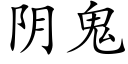 阴鬼